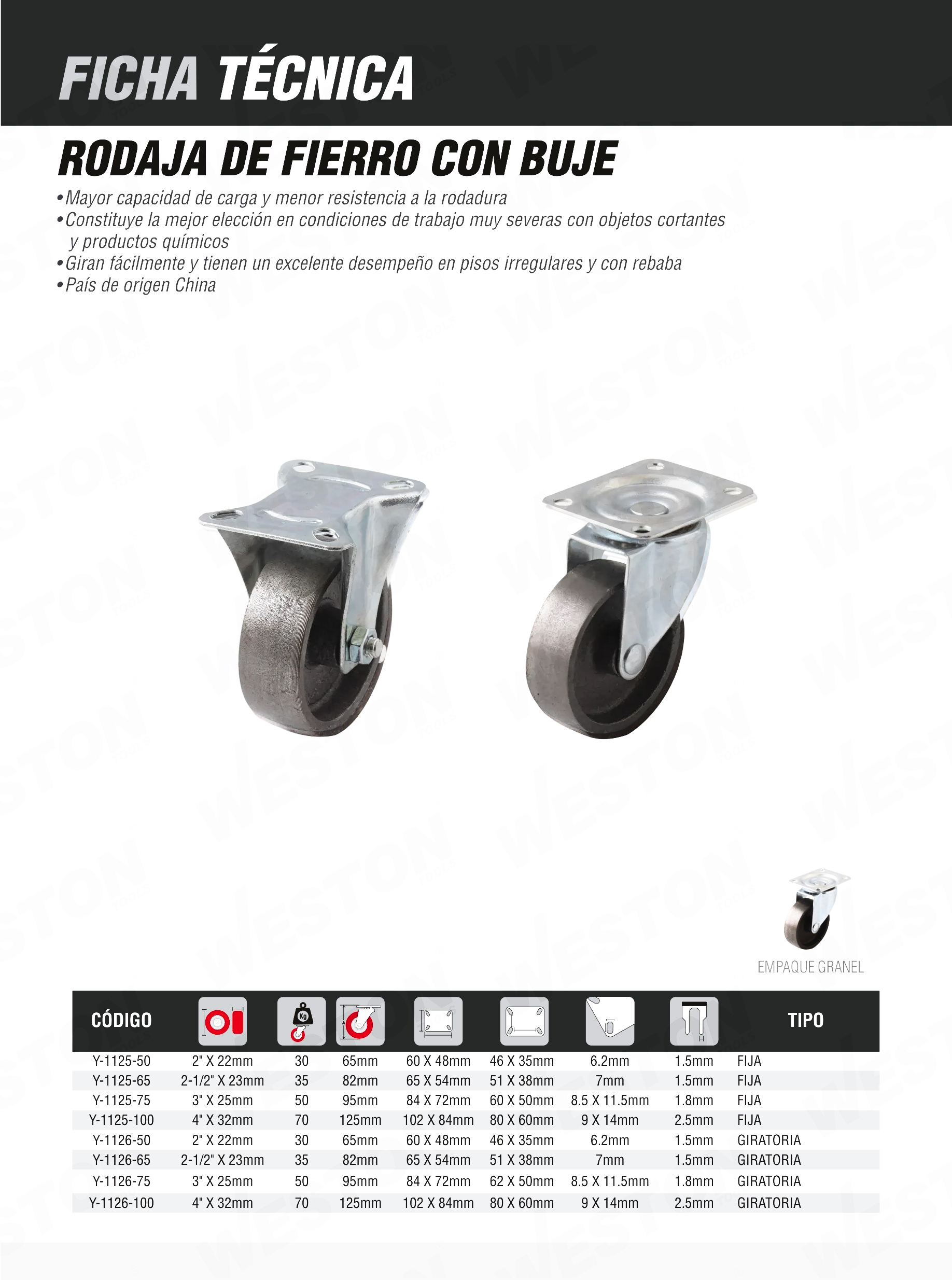 FICHA TÉCNICA

RODAJA DE FIERRO CON BUJE

•Mayor capacidad de carga y menor resistencia a la rodadura
•Constituye la mejor elección en condiciones de trabajo muy severas con objetos cortantes y productos químicos
•Giran fácilmente y tienen un excelente desempeño en pisos irregulares y con rebaba
•País de origen China

EMPAQUE GRANEL

| CÓDIGO | | Kg | | | | | H | TIPO |
|---|---|---|---|---|---|---|---|---|
| Y-1125-50 | 2" X 22mm | 30 | 65mm | 60 X 48mm | 46 X 35mm | 6.2mm | 1.5mm | FIJA |
| Y-1125-65 | 2-1/2" X 23mm | 35 | 82mm | 65 X 54mm | 51 X 38mm | 7mm | 1.5mm | FIJA |
| Y-1125-75 | 3" X 25mm | 50 | 95mm | 84 X 72mm | 60 X 50mm | 8.5 X 11.5mm | 1.8mm | FIJA |
| Y-1125-100 | 4" X 32mm | 70 | 125mm | 102 X 84mm | 80 X 60mm | 9 X 14mm | 2.5mm | FIJA |
| Y-1126-50 | 2" X 22mm | 30 | 65mm | 60 X 48mm | 46 X 35mm | 6.2mm | 1.5mm | GIRATORIA |
| Y-1126-65 | 2-1/2" X 23mm | 35 | 82mm | 65 X 54mm | 51 X 38mm | 7mm | 1.5mm | GIRATORIA |
| Y-1126-75 | 3" X 25mm | 50 | 95mm | 84 X 72mm | 62 X 50mm | 8.5 X 11.5mm | 1.8mm | GIRATORIA |
| Y-1126-100 | 4" X 32mm | 70 | 125mm | 102 X 84mm | 80 X 60mm | 9 X 14mm | 2.5mm | GIRATORIA |